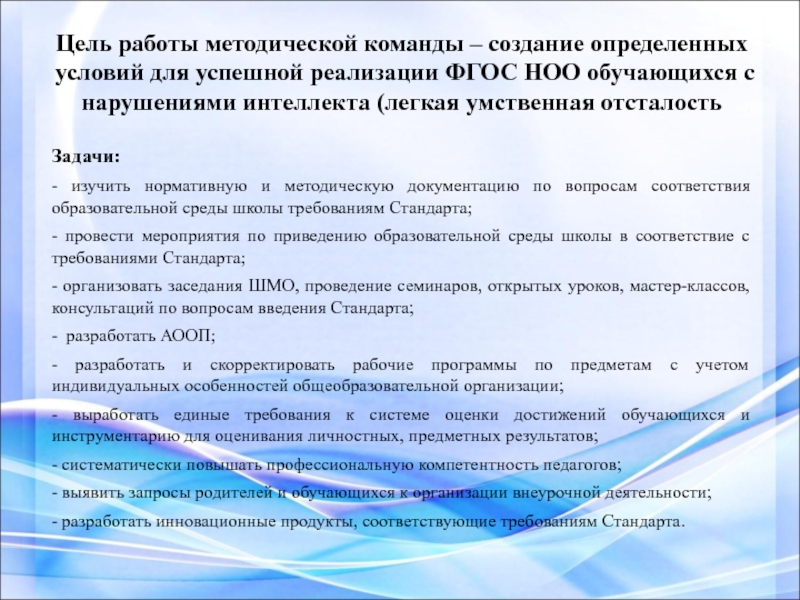 Цель работы методической команды – создание определенных условий для успешной реализации ФГОС НОО обучающихся с нарушениями интеллекта (легкая умственная отсталость

Задачи:

- изучить нормативную и методическую документацию по вопросам соответствия образовательной среды школы требованиям Стандарта;

- провести мероприятия по приведению образовательной среды школы в соответствие с требованиями Стандарта;

- организовать заседания ШМО, проведение семинаров, открытых уроков, мастер-классов, консультаций по вопросам введения Стандарта;

- разработать АООП;

- разработать и скорректировать рабочие программы по предметам с учетом индивидуальных особенностей общеобразовательной организации;

- выработать единые требования к системе оценки достижений обучающихся и инструментарию для оценивания личностных, предметных результатов;

- систематически повышать профессиональную компетентность педагогов;

- выявить запросы родителей и обучающихся к организации внеурочной деятельности;

- разработать инновационные продукты, соответствующие требованиям Стандарта.